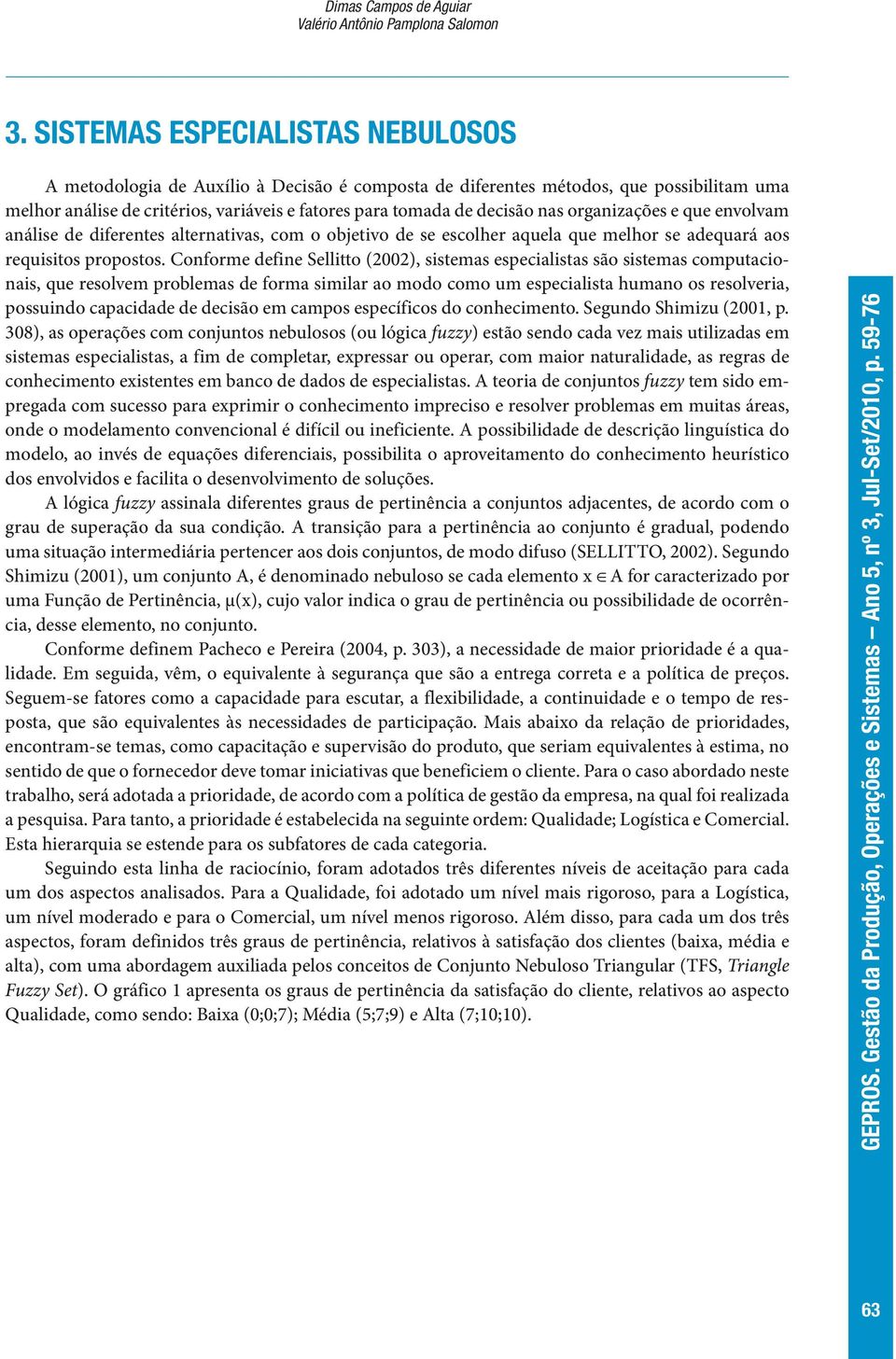 Dimas Campos de Aguiar
Valério Antônio Pamplona Salomon

3. SISTEMAS ESPECIALISTAS NEBULOSOS

A metodologia de Auxílio à Decisão é composta de diferentes métodos, que possibilitam uma melhor análise de critérios, variáveis e fatores para tomada de decisão nas organizações e que envolvam análise de diferentes alternativas, com o objetivo de se escolher aquela que melhor se adequará aos requisitos propostos. Conforme define Sellitto (2002), sistemas especialistas são sistemas computacionais, que resolvem problemas de forma similar ao modo como um especialista humano os resolveria, possuindo capacidade de decisão em campos específicos do conhecimento. Segundo Shimizu (2001, p. 308), as operações com conjuntos nebulosos (ou lógica fuzzy) estão sendo cada vez mais utilizadas em sistemas especialistas, a fim de completar, expressar ou operar, com maior naturalidade, as regras de conhecimento existentes em banco de dados de especialistas. A teoria de conjuntos fuzzy tem sido empregada com sucesso para exprimir o conhecimento impreciso e resolver problemas em muitas áreas, onde o modelamento convencional é difícil ou ineficiente. A possibilidade de descrição linguística do modelo, ao invés de equações diferenciais, possibilita o aproveitamento do conhecimento heurístico dos envolvidos e facilita o desenvolvimento de soluções.

A lógica fuzzy assinala diferentes graus de pertinência a conjuntos adjacentes, de acordo com o grau de superação da sua condição. A transição para a pertinência ao conjunto é gradual, podendo uma situação intermediária pertencer aos dois conjuntos, de modo difuso (SELLITTO, 2002). Segundo Shimizu (2001), um conjunto A, é denominado nebuloso se cada elemento $x \in A$ for caracterizado por uma Função de Pertinência, $\mu(x)$, cujo valor indica o grau de pertinência ou possibilidade de ocorrência, desse elemento, no conjunto.

Conforme definem Pacheco e Pereira (2004, p. 303), a necessidade de maior prioridade é a qualidade. Em seguida, vêm, o equivalente à segurança que são a entrega correta e a política de preços. Seguem-se fatores como a capacidade para escutar, a flexibilidade, a continuidade e o tempo de resposta, que são equivalentes às necessidades de participação. Mais abaixo da relação de prioridades, encontram-se temas, como capacitação e supervisão do produto, que seriam equivalentes à estima, no sentido de que o fornecedor deve tomar iniciativas que beneficiem o cliente. Para o caso abordado neste trabalho, será adotada a prioridade, de acordo com a política de gestão da empresa, na qual foi realizada a pesquisa. Para tanto, a prioridade é estabelecida na seguinte ordem: Qualidade; Logística e Comercial. Esta hierarquia se estende para os subfatores de cada categoria.

Seguindo esta linha de raciocínio, foram adotados três diferentes níveis de aceitação para cada um dos aspectos analisados. Para a Qualidade, foi adotado um nível mais rigoroso, para a Logística, um nível moderado e para o Comercial, um nível menos rigoroso. Além disso, para cada um dos três aspectos, foram definidos três graus de pertinência, relativos à satisfação dos clientes (baixa, média e alta), com uma abordagem auxiliada pelos conceitos de Conjunto Nebuloso Triangular (TFS, Triangle Fuzzy Set). O gráfico 1 apresenta os graus de pertinência da satisfação do cliente, relativos ao aspecto Qualidade, como sendo: Baixa (0;0;7); Média (5;7;9) e Alta (7;10;10).

GEPROS. Gestão da Produção, Operações e Sistemas – Ano 5, nº 3, Jul-Set/2010, p. 59-76

63